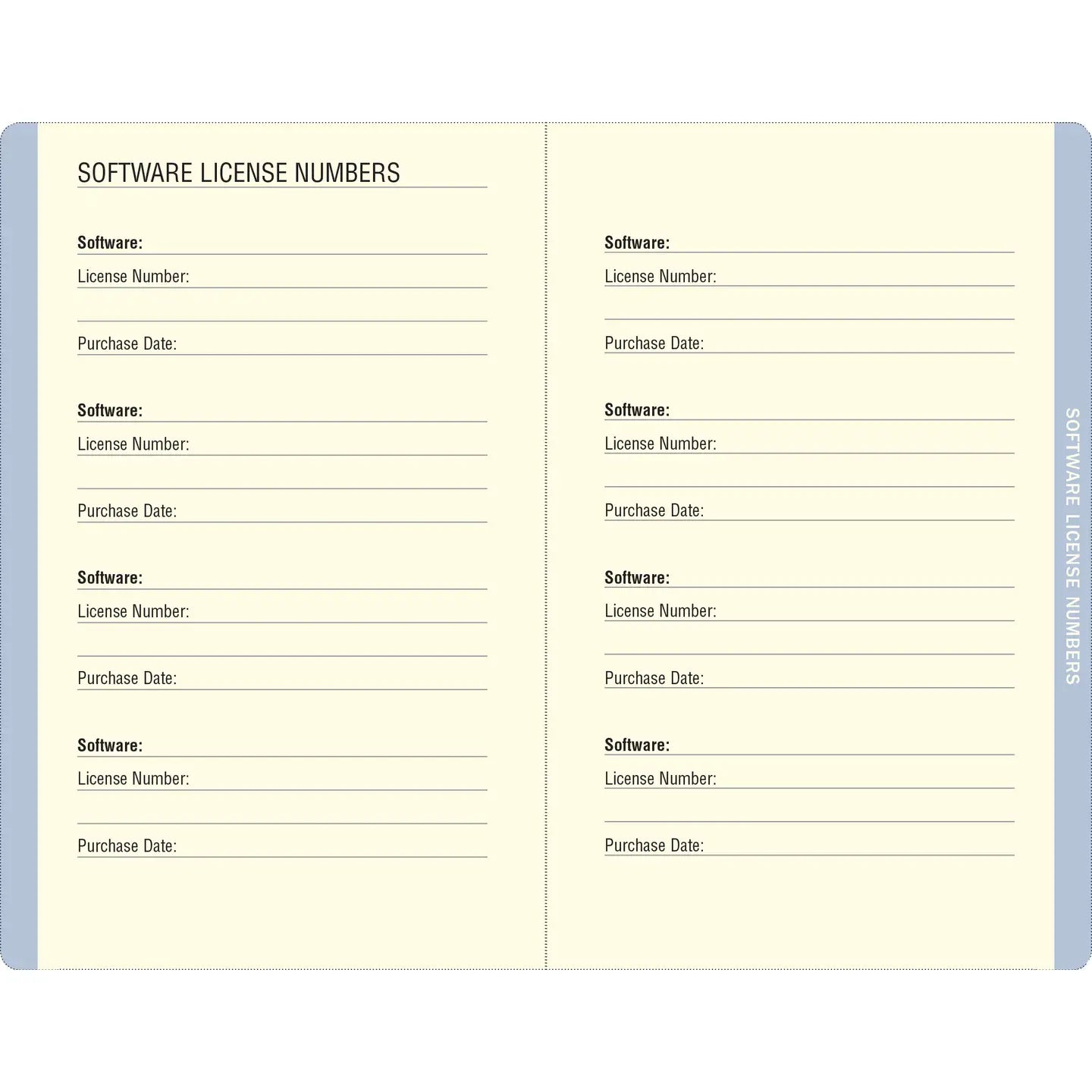 SOFTWARE LICENSE NUMBERS

Software:
License Number:

Purchase Date:

Software:
License Number:

Purchase Date:

Software:
License Number:

Purchase Date:

Software:
License Number:

Purchase Date:

Software:
License Number:

Purchase Date:

Software:
License Number:

Purchase Date:

Software:
License Number:

Purchase Date:

Software:
License Number:

Purchase Date:

SOFTWARE LICENSE NUMBERS